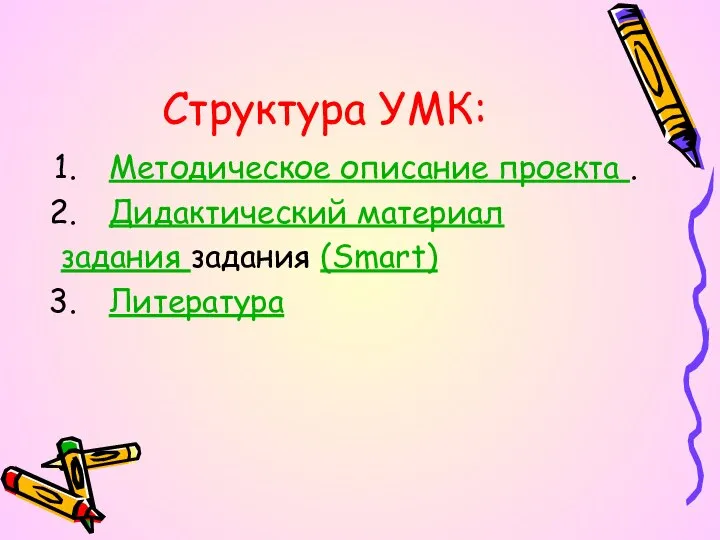 Структура УМК:

1. Методическое описание проекта .
2. Дидактический материал
задания задания (Smart)
3. Литература